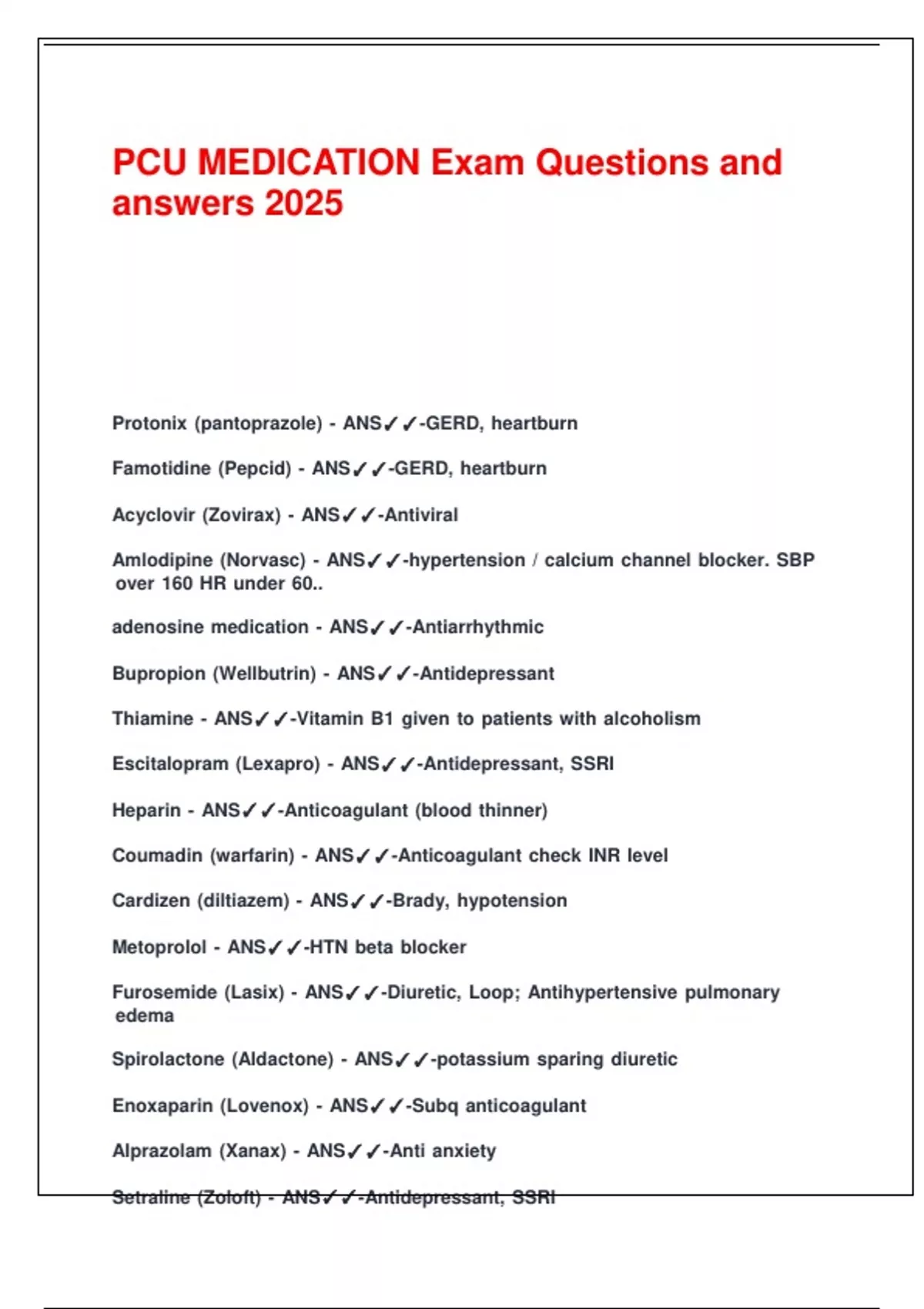 PCU MEDICATION Exam Questions and answers 2025

Protonix (pantoprazole) - ANS✓✓-GERD, heartburn

Famotidine (Pepcid) - ANS✓✓-GERD, heartburn

Acyclovir (Zovirax) - ANS✓✓-Antiviral

Amlodipine (Norvasc) - ANS✓✓-hypertension / calcium channel blocker. SBP over 160 HR under 60..

adenosine medication - ANS✓✓-Antiarrhythmic

Bupropion (Wellbutrin) - ANS✓✓-Antidepressant

Thiamine - ANS✓✓-Vitamin B1 given to patients with alcoholism

Escitalopram (Lexapro) - ANS✓✓-Antidepressant, SSRI

Heparin - ANS✓✓-Anticoagulant (blood thinner)

Coumadin (warfarin) - ANS✓✓-Anticoagulant check INR level

Cardizen (diltiazem) - ANS✓✓-Brady, hypotension

Metoprolol - ANS✓✓-HTN beta blocker

Furosemide (Lasix) - ANS✓✓-Diuretic, Loop; Antihypertensive pulmonary edema

Spirolactone (Aldactone) - ANS✓✓-potassium sparing diuretic

Enoxaparin (Lovenox) - ANS✓✓-Subq anticoagulant

Alprazolam (Xanax) - ANS✓✓-Anti anxiety

Setraline (Zoloft) - ANS✓✓-Antidepressant, SSRI